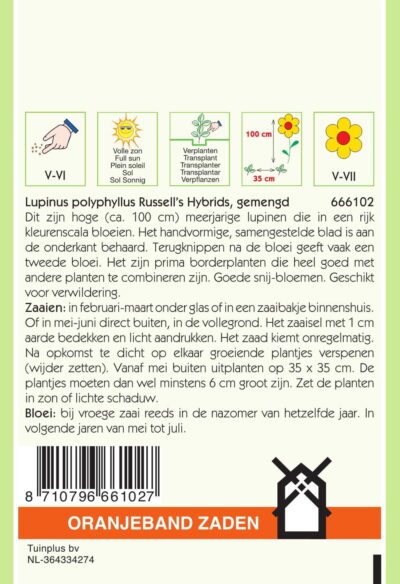 V-VI

Volle zon
Full sun
Plein soleil
Sol
Sol Sonnig

Verplanten
Transplant
Transplanter
Transplantar
Verpflanzen

100 cm
35 cm

V-VII

Lupinus polyphyllus Russell's Hybrids, gemengd 666102

Dit zijn hoge (ca. 100 cm) meerjarige lupinen die in een rijk kleurenscala bloeien. Het handvormige, samengestelde blad is aan de onderkant behaard. Terugknippen na de bloei geeft vaak een tweede bloei. Het zijn prima borderplanten die heel goed met andere planten te combineren zijn. Goede snij-bloemen. Geschikt voor verwildering.

Zaaien: in februari-maart onder glas of in een zaaibakje binnenshuis. Of in mei-juni direct buiten, in de vollegrond. Het zaaisel met 1 cm aarde bedekken en licht aandrukken. Het zaad kiemt onregelmatig. Na opkomst te dicht op elkaar groeiende plantjes verspenen (wijder zetten). Vanaf mei buiten uitplanten op 35 x 35 cm. De plantjes moeten dan wel minstens 6 cm groot zijn. Zet de planten in zon of lichte schaduw.

Bloei: bij vroege zaai reeds in de nazomer van hetzelfde jaar. In volgende jaren van mei tot juli.

8 710796 661027

ORANJEBAND ZADEN

Tuinplus bv
NL-364334274